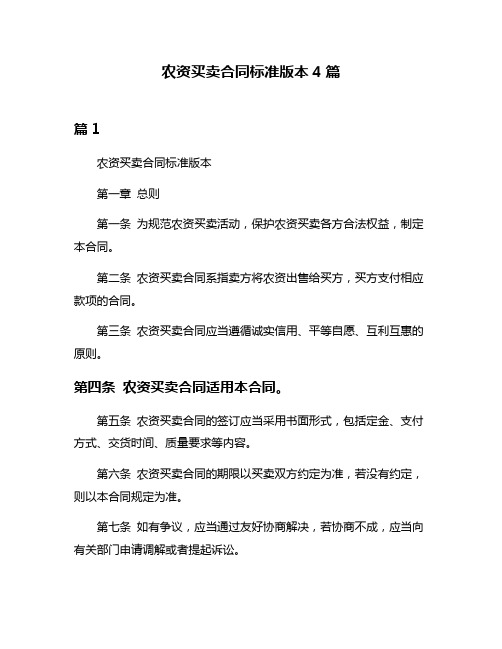 农资买卖合同标准版本 4 篇

篇 1

农资买卖合同标准版本

第一章 总则

第一条 为规范农资买卖活动，保护农资买卖各方合法权益，制定本合同。

第二条 农资买卖合同系指卖方将农资出售给买方，买方支付相应款项的合同。

第三条 农资买卖合同应当遵循诚实信用、平等自愿、互利互惠的原则。

第四条 农资买卖合同适用本合同。

第五条 农资买卖合同的签订应当采用书面形式，包括定金、支付方式、交货时间、质量要求等内容。

第六条 农资买卖合同的期限以买卖双方约定为准，若没有约定，则以本合同规定为准。

第七条 如有争议，应当通过友好协商解决，若协商不成，应当向有关部门申请调解或者提起诉讼。